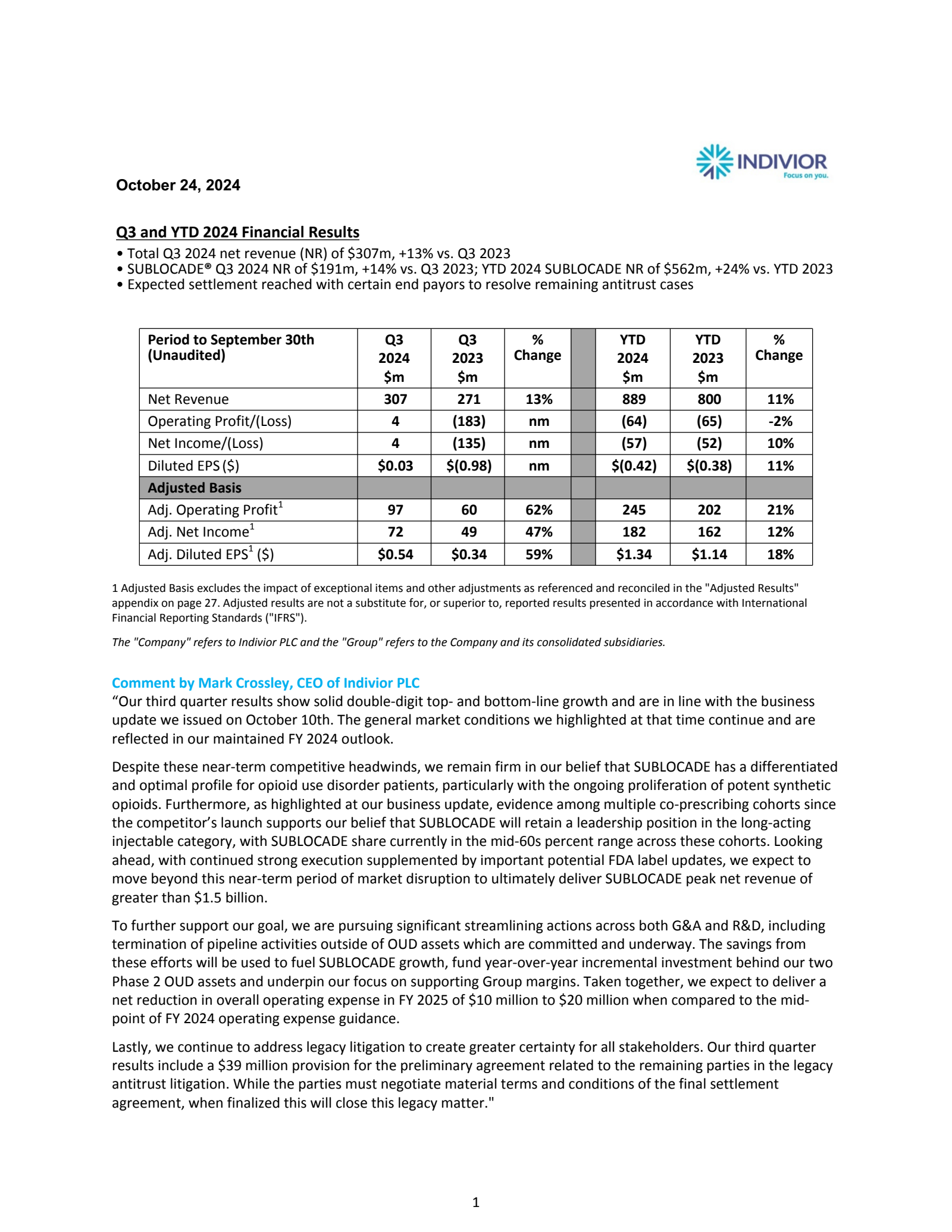 INDIVIOR
Focus on you.

October 24, 2024

Q3 and YTD 2024 Financial Results

• Total Q3 2024 net revenue (NR) of $307m, +13% vs. Q3 2023
• SUBLOCADE® Q3 2024 NR of $191m, +14% vs. Q3 2023; YTD 2024 SUBLOCADE NR of $562m, +24% vs. YTD 2023
• Expected settlement reached with certain end payors to resolve remaining antitrust cases

| Period to September 30th (Unaudited) | Q3 2024 $m | Q3 2023 $m | % Change | | YTD 2024 $m | YTD 2023 $m | % Change |
|---|---|---|---|---|---|---|---|
| Net Revenue | 307 | 271 | 13% | | 889 | 800 | 11% |
| Operating Profit/(Loss) | 4 | (183) | nm | | (64) | (65) | -2% |
| Net Income/(Loss) | 4 | (135) | nm | | (57) | (52) | 10% |
| Diluted EPS ($) | $0.03 | $(0.98) | nm | | $(0.42) | $(0.38) | 11% |
| Adjusted Basis | | | | | | | |
| Adj. Operating Profit$^1$ | 97 | 60 | 62% | | 245 | 202 | 21% |
| Adj. Net Income$^1$ | 72 | 49 | 47% | | 182 | 162 | 12% |
| Adj. Diluted EPS$^1$ ($) | $0.54 | $0.34 | 59% | | $1.34 | $1.14 | 18% |

1 Adjusted Basis excludes the impact of exceptional items and other adjustments as referenced and reconciled in the "Adjusted Results" appendix on page 27. Adjusted results are not a substitute for, or superior to, reported results presented in accordance with International Financial Reporting Standards ("IFRS").

The "Company" refers to Indivior PLC and the "Group" refers to the Company and its consolidated subsidiaries.

Comment by Mark Crossley, CEO of Indivior PLC
“Our third quarter results show solid double-digit top- and bottom-line growth and are in line with the business update we issued on October 10th. The general market conditions we highlighted at that time continue and are reflected in our maintained FY 2024 outlook.

Despite these near-term competitive headwinds, we remain firm in our belief that SUBLOCADE has a differentiated and optimal profile for opioid use disorder patients, particularly with the ongoing proliferation of potent synthetic opioids. Furthermore, as highlighted at our business update, evidence among multiple co-prescribing cohorts since the competitor’s launch supports our belief that SUBLOCADE will retain a leadership position in the long-acting injectable category, with SUBLOCADE share currently in the mid-60s percent range across these cohorts. Looking ahead, with continued strong execution supplemented by important potential FDA label updates, we expect to move beyond this near-term period of market disruption to ultimately deliver SUBLOCADE peak net revenue of greater than $1.5 billion.

To further support our goal, we are pursuing significant streamlining actions across both G&A and R&D, including termination of pipeline activities outside of OUD assets which are committed and underway. The savings from these efforts will be used to fuel SUBLOCADE growth, fund year-over-year incremental investment behind our two Phase 2 OUD assets and underpin our focus on supporting Group margins. Taken together, we expect to deliver a net reduction in overall operating expense in FY 2025 of $10 million to $20 million when compared to the mid-point of FY 2024 operating expense guidance.

Lastly, we continue to address legacy litigation to create greater certainty for all stakeholders. Our third quarter results include a $39 million provision for the preliminary agreement related to the remaining parties in the legacy antitrust litigation. While the parties must negotiate material terms and conditions of the final settlement agreement, when finalized this will close this legacy matter."

1